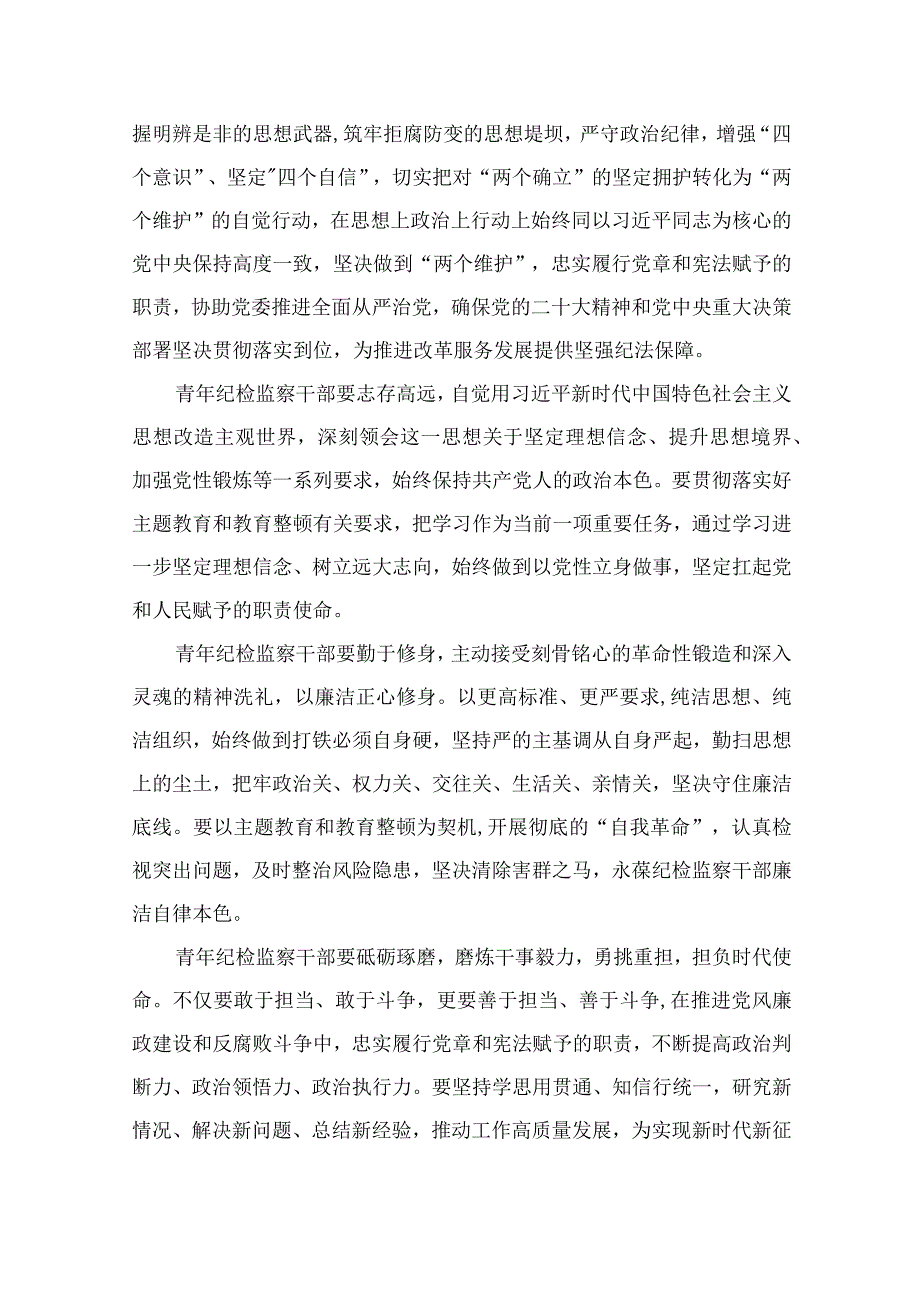 握明辨是非的思想武器,筑牢拒腐防变的思想堤坝，严守政治纪律，增强“四个意识”、坚定"四个自信”，切实把对“两个确立”的坚定拥护转化为“两个维护”的自觉行动，在思想上政治上行动上始终同以习近平同志为核心的党中央保持高度一致，坚决做到“两个维护”，忠实履行党章和宪法赋予的职责，协助党委推进全面从严治党，确保党的二十大精神和党中央重大决策部署坚决贯彻落实到位，为推进改革服务发展提供坚强纪法保障。

青年纪检监察干部要志存高远，自觉用习近平新时代中国特色社会主义思想改造主观世界，深刻领会这一思想关于坚定理想信念、提升思想境界、加强党性锻炼等一系列要求，始终保持共产党人的政治本色。要贯彻落实好主题教育和教育整顿有关要求，把学习作为当前一项重要任务，通过学习进一步坚定理想信念、树立远大志向，始终做到以党性立身做事，坚定扛起党和人民赋予的职责使命。

青年纪检监察干部要勤于修身，主动接受刻骨铭心的革命性锻造和深入灵魂的精神洗礼，以廉洁正心修身。以更高标准、更严要求，纯洁思想、纯洁组织，始终做到打铁必须自身硬，坚持严的主基调从自身严起，勤扫思想上的尘土，把牢政治关、权力关、交往关、生活关、亲情关，坚决守住廉洁底线。要以主题教育和教育整顿为契机,开展彻底的“自我革命”，认真检视突出问题，及时整治风险隐患，坚决清除害群之马，永葆纪检监察干部廉洁自律本色。

青年纪检监察干部要砥砺琢磨，磨炼干事毅力，勇挑重担，担负时代使命。不仅要敢于担当、敢于斗争，更要善于担当、善于斗争,在推进党风廉政建设和反腐败斗争中，忠实履行党章和宪法赋予的职责，不断提高政治判断力、政治领悟力、政治执行力。要坚持学思用贯通、知信行统一，研究新情况、解决新问题、总结新经验，推动工作高质量发展，为实现新时代新征